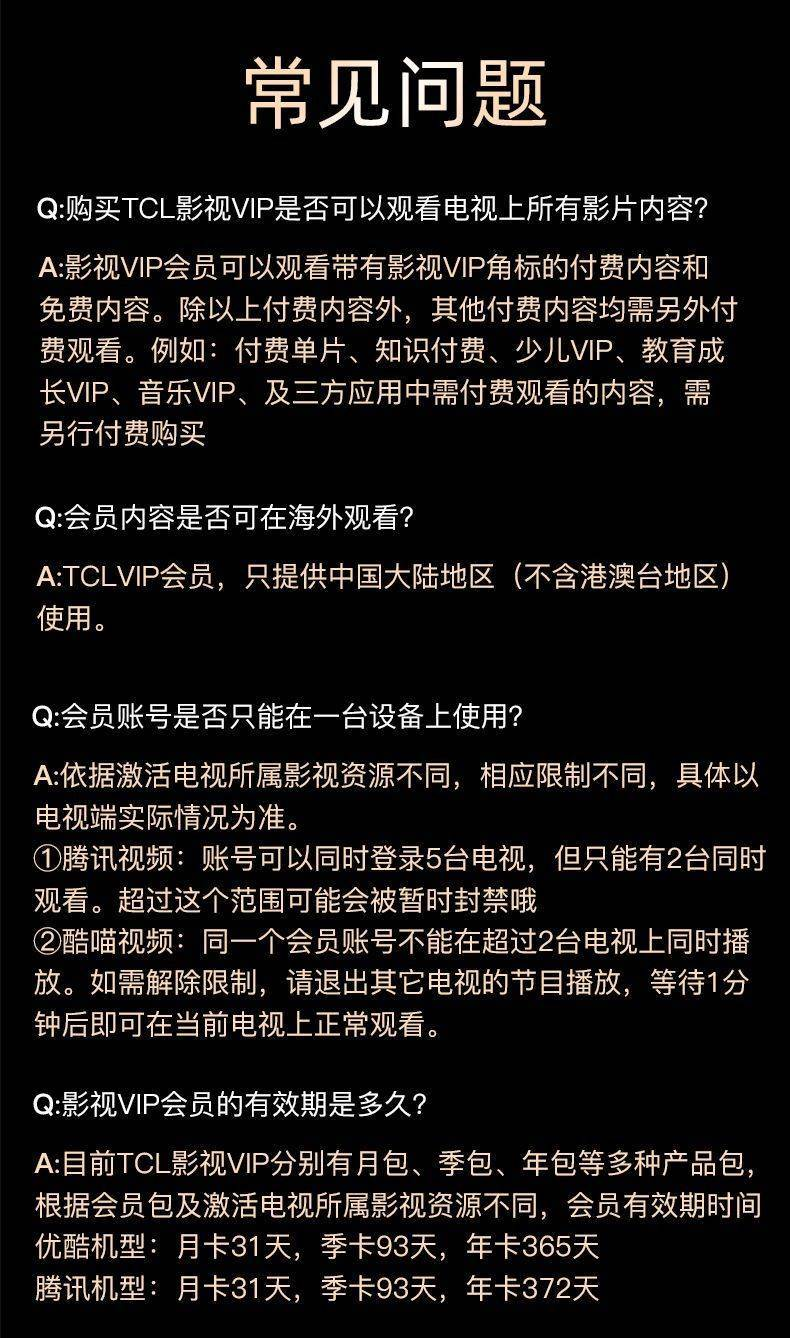 常见问题

Q:购买TCL影视VIP是否可以观看电视上所有影片内容?

A:影视VIP会员可以观看带有影视VIP角标的付费内容和免费内容。除以上付费内容外，其他付费内容均需另外付费观看。例如：付费单片、知识付费、少儿VIP、教育成长VIP、音乐VIP、及三方应用中需付费观看的内容，需另行付费购买

Q:会员内容是否可在海外观看?

A:TCLVIP会员，只提供中国大陆地区（不含港澳台地区）使用。

Q:会员账号是否只能在一台设备上使用?

A:依据激活电视所属影视资源不同，相应限制不同，具体以电视端实际情况为准。
①腾讯视频：账号可以同时登录5台电视，但只能有2台同时观看。超过这个范围可能会被暂时封禁哦
②酷喵视频：同一个会员账号不能在超过2台电视上同时播放。如需解除限制，请退出其它电视的节目播放，等待1分钟后即可在当前电视上正常观看。

Q:影视VIP会员的有效期是多久?

A:目前TCL影视VIP分别有月包、季包、年包等多种产品包，根据会员包及激活电视所属影视资源不同，会员有效期时间
优酷机型：月卡31天，季卡93天，年卡365天
腾讯机型：月卡31天，季卡93天，年卡372天